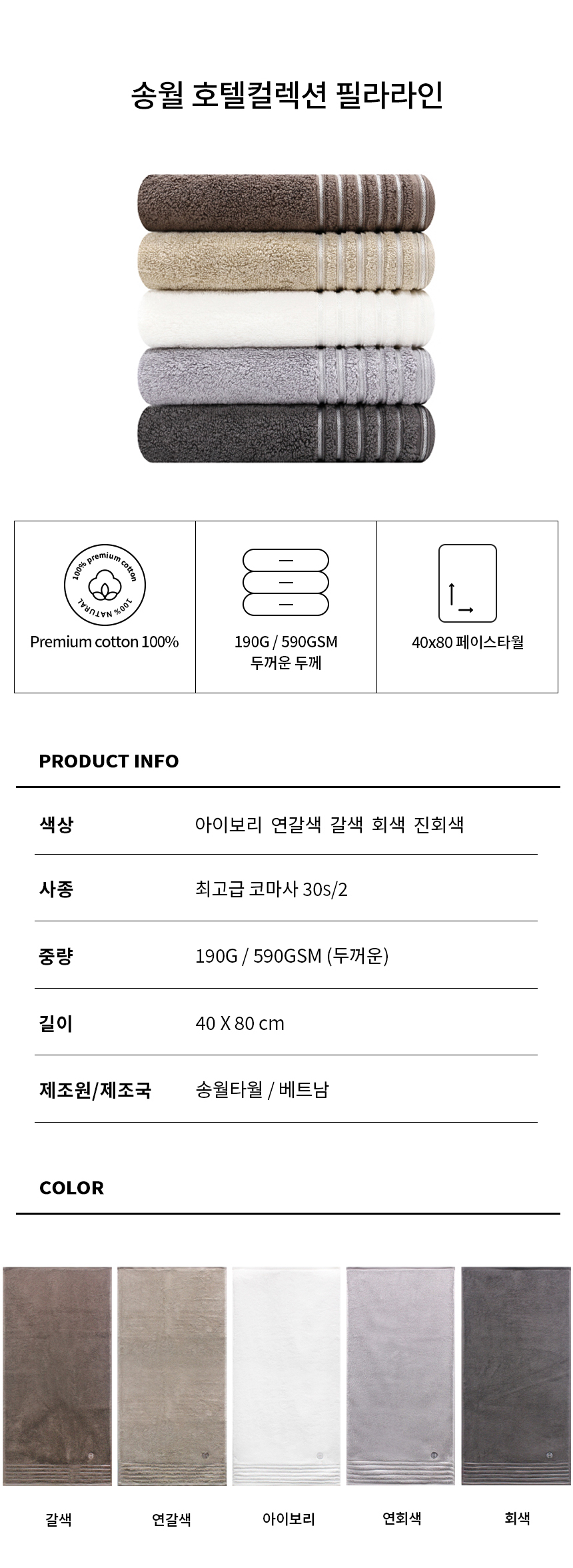 송월 호텔컬렉션 필라라인

100% premium cotton
100% NATURAL

Premium cotton 100%

190G / 590GSM
두꺼운 두께

40x80 페이스타월

PRODUCT INFO

색상
아이보리 연갈색 갈색 회색 진회색

사종
최고급 코마사 30s/2

중량
190G / 590GSM (두꺼운)

길이
40 X 80 cm

제조원/제조국
송월타월 / 베트남

COLOR

갈색 연갈색 아이보리 연회색 회색